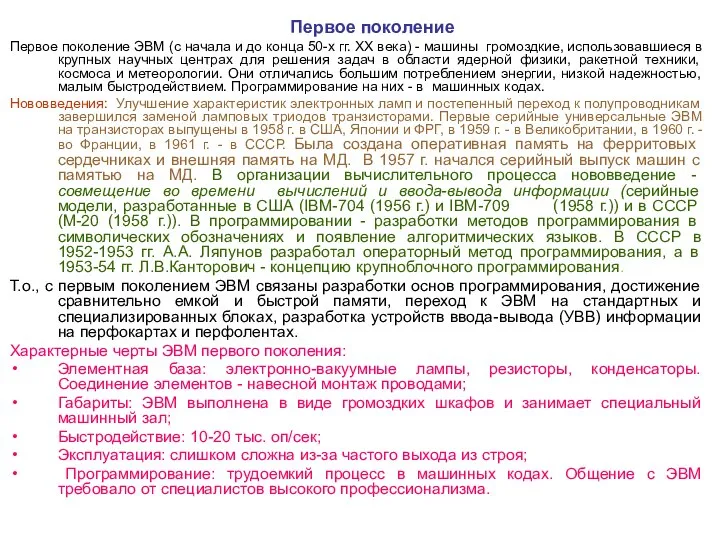 Первое поколение

Первое поколение ЭВМ (с начала и до конца 50-х гг. XX века) - машины громоздкие, использовавшиеся в крупных научных центрах для решения задач в области ядерной физики, ракетной техники, космоса и метеорологии. Они отличались большим потреблением энергии, низкой надежностью, малым быстродействием. Программирование на них - в машинных кодах.

Нововведения: Улучшение характеристик электронных ламп и постепенный переход к полупроводникам завершился заменой ламповых триодов транзисторами. Первые серийные универсальные ЭВМ на транзисторах выпущены в 1958 г. в США, Японии и ФРГ, в 1959 г. - в Великобритании, в 1960 г. - во Франции, в 1961 г. - в СССР. Была создана оперативная память на ферритовых сердечниках и внешняя память на МД. В 1957 г. начался серийный выпуск машин с памятью на МД. В организации вычислительного процесса нововведение - совмещение во времени вычислений и ввода-вывода информации (серийные модели, разработанные в США (IBM-704 (1956 г.) и IBM-709 (1958 г.)) и в СССР (М-20 (1958 г.)). В программировании - разработки методов программирования в символических обозначениях и появление алгоритмических языков. В СССР в 1952-1953 гг. А.А. Ляпунов разработал операторный метод программирования, а в 1953-54 гг. Л.В.Канторович - концепцию крупноблочного программирования.

Т.о., с первым поколением ЭВМ связаны разработки основ программирования, достижение сравнительно емкой и быстрой памяти, переход к ЭВМ на стандартных и специализированных блоках, разработка устройств ввода-вывода (УВВ) информации на перфокартах и перфолентах.

Характерные черты ЭВМ первого поколения:
• Элементная база: электронно-вакуумные лампы, резисторы, конденсаторы. Соединение элементов - навесной монтаж проводами;
• Габариты: ЭВМ выполнена в виде громоздких шкафов и занимает специальный машинный зал;
• Быстродействие: 10-20 тыс. оп/сек;
• Эксплуатация: слишком сложна из-за частого выхода из строя;
• Программирование: трудоемкий процесс в машинных кодах. Общение с ЭВМ требовало от специалистов высокого профессионализма.